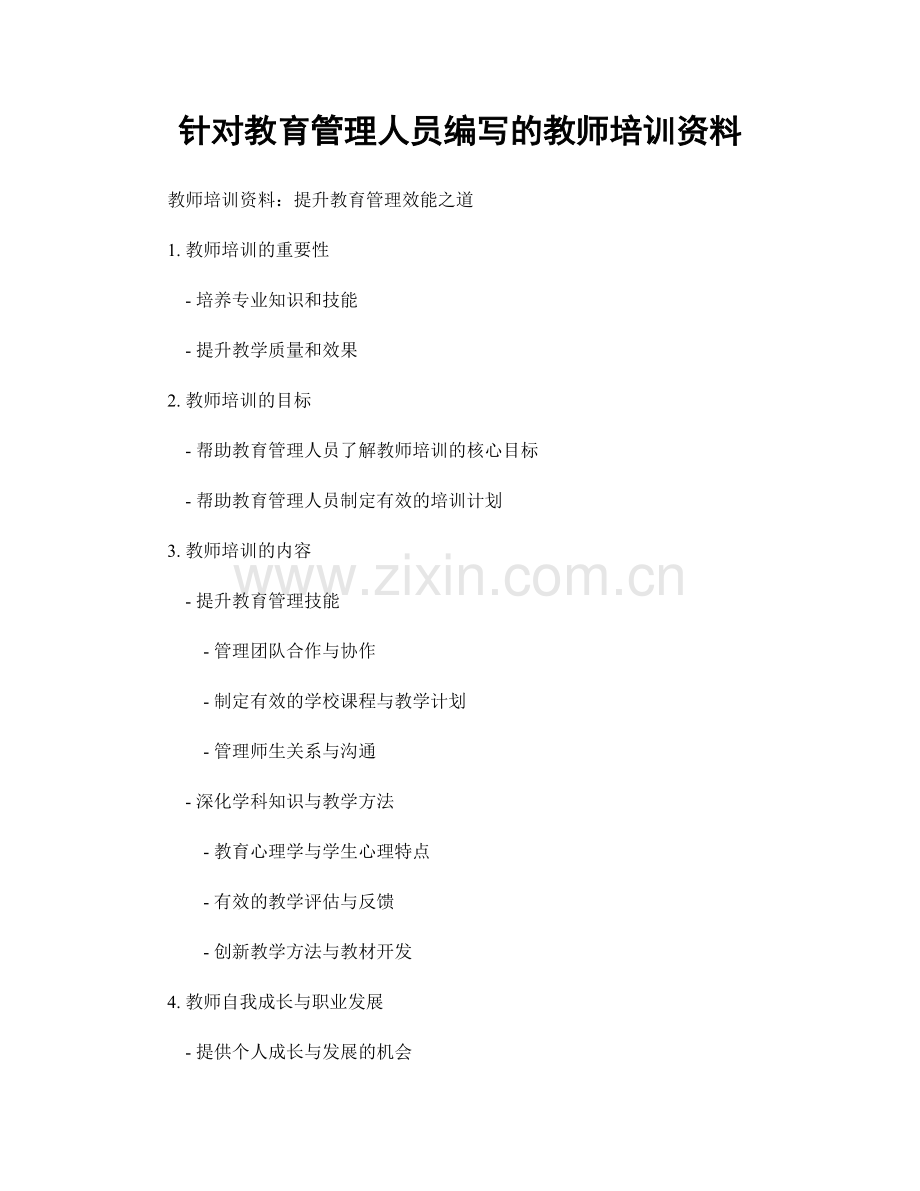 针对教育管理人员编写的教师培训资料

教师培训资料：提升教育管理效能之道

1. 教师培训的重要性

- 培养专业知识和技能

- 提升教学质量和效果

2. 教师培训的目标

- 帮助教育管理人员了解教师培训的核心目标

- 帮助教育管理人员制定有效的培训计划

3. 教师培训的内容

www.zixin.com.cn

- 提升教育管理技能

- 管理团队合作与协作

- 制定有效的学校课程与教学计划

- 管理师生关系与沟通

- 深化学科知识与教学方法

- 教育心理学与学生心理特点

- 有效的教学评估与反馈

- 创新教学方法与教材开发

4. 教师自我成长与职业发展

- 提供个人成长与发展的机会